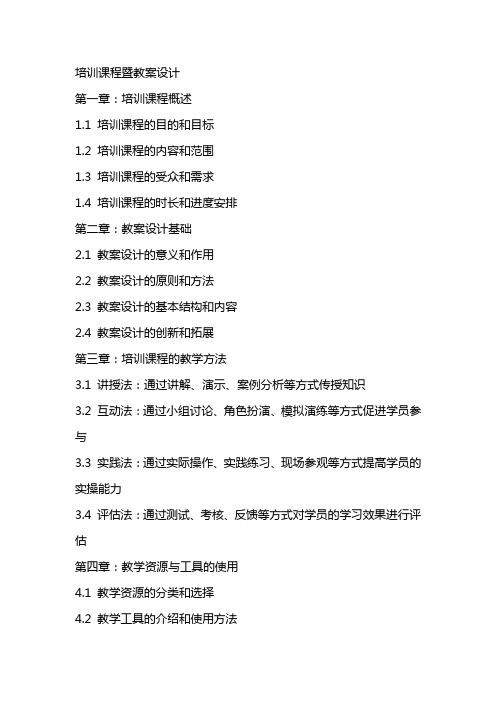 培训课程暨教案设计

第一章：培训课程概述

1.1 培训课程的目的和目标

1.2 培训课程的内容和范围

1.3 培训课程的受众和需求

1.4 培训课程的时长和进度安排

第二章：教案设计基础

2.1 教案设计的意义和作用

2.2 教案设计的原则和方法

2.3 教案设计的基本结构和内容

2.4 教案设计的创新和拓展

第三章：培训课程的教学方法

3.1 讲授法：通过讲解、演示、案例分析等方式传授知识

3.2 互动法：通过小组讨论、角色扮演、模拟演练等方式促进学员参与

3.3 实践法：通过实际操作、实践练习、现场参观等方式提高学员的实操能力

3.4 评估法：通过测试、考核、反馈等方式对学员的学习效果进行评估

第四章：教学资源与工具的使用

4.1 教学资源的分类和选择

4.2 教学工具的介绍和使用方法